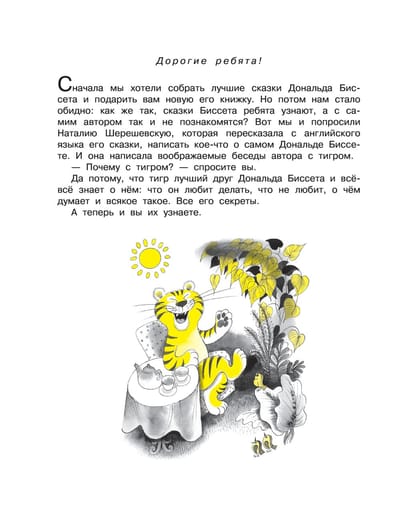 Дорогие ребята!

Сначала мы хотели собрать лучшие сказки Дональда Биссета и подарить вам новую его книжку. Но потом нам стало обидно: как же так, сказки Биссета ребята узнают, а с самим автором так и не познакомятся? Вот мы и попросили Наталию Шерешевскую, которая пересказала с английского языка его сказки, написать кое-что о самом Дональде Биссете. И она написала воображаемые беседы автора с тигром.

— Почему с тигром? — спросите вы.

Да потому, что тигр лучший друг Дональда Биссета и всё-всё знает о нём: что он любит делать, что не любит, о чём думает и всякое такое. Все его секреты.

А теперь и вы их узнаете.